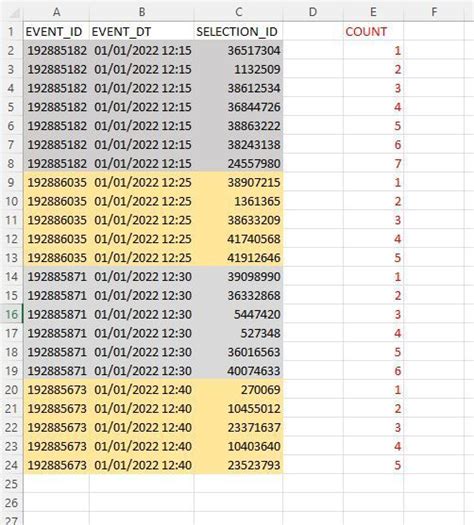 |  | A | B | C | D | E | F |
|---|---|---|---|---|---|---|
| 1 | EVENT_ID | EVENT_DT | SELECTION_ID |  | COUNT |  |
| 2 | 192885182 | 01/01/2022 12:15 | 36517304 |  | 1 |  |
| 3 | 192885182 | 01/01/2022 12:15 | 1132509 |  | 2 |  |
| 4 | 192885182 | 01/01/2022 12:15 | 38612534 |  | 3 |  |
| 5 | 192885182 | 01/01/2022 12:15 | 36844726 |  | 4 |  |
| 6 | 192885182 | 01/01/2022 12:15 | 38863222 |  | 5 |  |
| 7 | 192885182 | 01/01/2022 12:15 | 38243138 |  | 6 |  |
| 8 | 192885182 | 01/01/2022 12:15 | 24557980 |  | 7 |  |
| 9 | 192886035 | 01/01/2022 12:25 | 38907215 |  | 1 |  |
| 10 | 192886035 | 01/01/2022 12:25 | 1361365 |  | 2 |  |
| 11 | 192886035 | 01/01/2022 12:25 | 38633209 |  | 3 |  |
| 12 | 192886035 | 01/01/2022 12:25 | 41740568 |  | 4 |  |
| 13 | 192886035 | 01/01/2022 12:25 | 41912646 |  | 5 |  |
| 14 | 192885871 | 01/01/2022 12:30 | 39098990 |  | 1 |  |
| 15 | 192885871 | 01/01/2022 12:30 | 36332868 |  | 2 |  |
| 16 | 192885871 | 01/01/2022 12:30 | 5447420 |  | 3 |  |
| 17 | 192885871 | 01/01/2022 12:30 | 527348 |  | 4 |  |
| 18 | 192885871 | 01/01/2022 12:30 | 36016563 |  | 5 |  |
| 19 | 192885871 | 01/01/2022 12:30 | 40074633 |  | 6 |  |
| 20 | 192885673 | 01/01/2022 12:40 | 270069 |  | 1 |  |
| 21 | 192885673 | 01/01/2022 12:40 | 10455012 |  | 2 |  |
| 22 | 192885673 | 01/01/2022 12:40 | 23371637 |  | 3 |  |
| 23 | 192885673 | 01/01/2022 12:40 | 10403640 |  | 4 |  |
| 24 | 192885673 | 01/01/2022 12:40 | 23523793 |  | 5 |  |
| 25 |  |  |  |  |  |  |
| 26 |  |  |  |  |  |  |
| 27 |  |  |  |  |  |  |